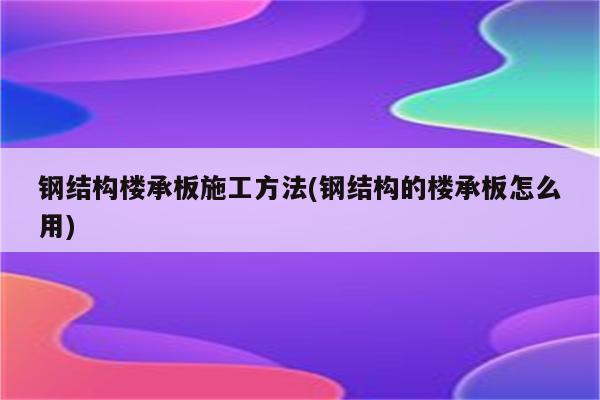 钢结构楼承板施工方法(钢结构的楼承板怎么用)